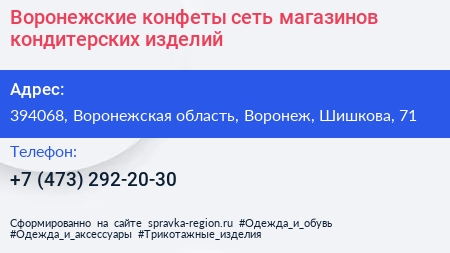 Воронежские конфеты сеть магазинов кондитерских изделий

Адрес:

394068, Воронежская область, Воронеж, Шишкова, 71

Телефон:

+7 (473) 292-20-30

Сформированно на сайте spravka-region.ru #Одежда_и_обувь #Одежда_и_аксессуары #Трикотажные_изделия